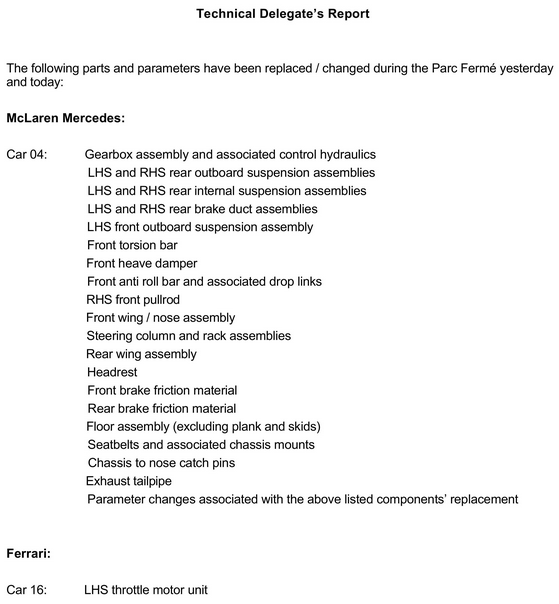 Technical Delegate's Report

The following parts and parameters have been replaced / changed during the Parc Fermé yesterday and today:

McLaren Mercedes:

Car 04: Gearbox assembly and associated control hydraulics
LHS and RHS rear outboard suspension assemblies
LHS and RHS rear internal suspension assemblies
LHS and RHS rear brake duct assemblies
LHS front outboard suspension assembly
Front torsion bar
Front heave damper
Front anti roll bar and associated drop links
RHS front pullrod
Front wing / nose assembly
Steering column and rack assemblies
Rear wing assembly
Headrest
Front brake friction material
Rear brake friction material
Floor assembly (excluding plank and skids)
Seatbelts and associated chassis mounts
Chassis to nose catch pins
Exhaust tailpipe
Parameter changes associated with the above listed components' replacement

Ferrari:

Car 16: LHS throttle motor unit